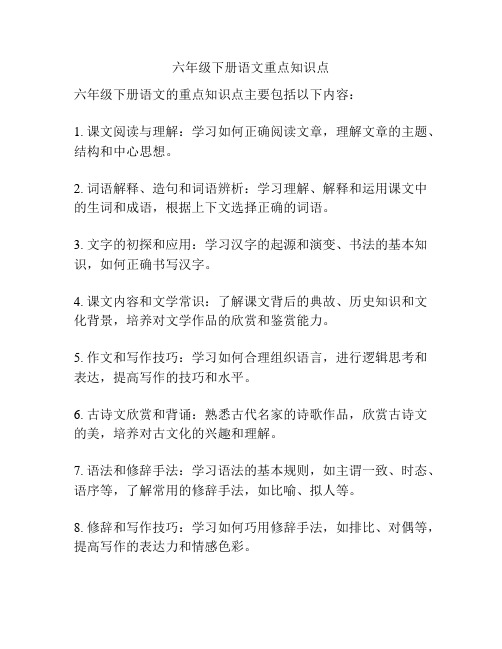 六年级下册语文重点知识点

六年级下册语文的重点知识点主要包括以下内容：

1. 课文阅读与理解：学习如何正确阅读文章，理解文章的主题、结构和中心思想。

2. 词语解释、造句和词语辨析：学习理解、解释和运用课文中的生词和成语，根据上下文选择正确的词语。

3. 文字的初探和应用：学习汉字的起源和演变、书法的基本知识，如何正确书写汉字。

4. 课文内容和文学常识：了解课文背后的典故、历史知识和文化背景，培养对文学作品的欣赏和鉴赏能力。

5. 作文和写作技巧：学习如何合理组织语言，进行逻辑思考和表达，提高写作的技巧和水平。

6. 古诗文欣赏和背诵：熟悉古代名家的诗歌作品，欣赏古诗文的美，培养对古文化的兴趣和理解。

7. 语法和修辞手法：学习语法的基本规则，如主谓一致、时态、语序等，了解常用的修辞手法，如比喻、拟人等。

8. 修辞和写作技巧：学习如何巧用修辞手法，如排比、对偶等，提高写作的表达力和情感色彩。